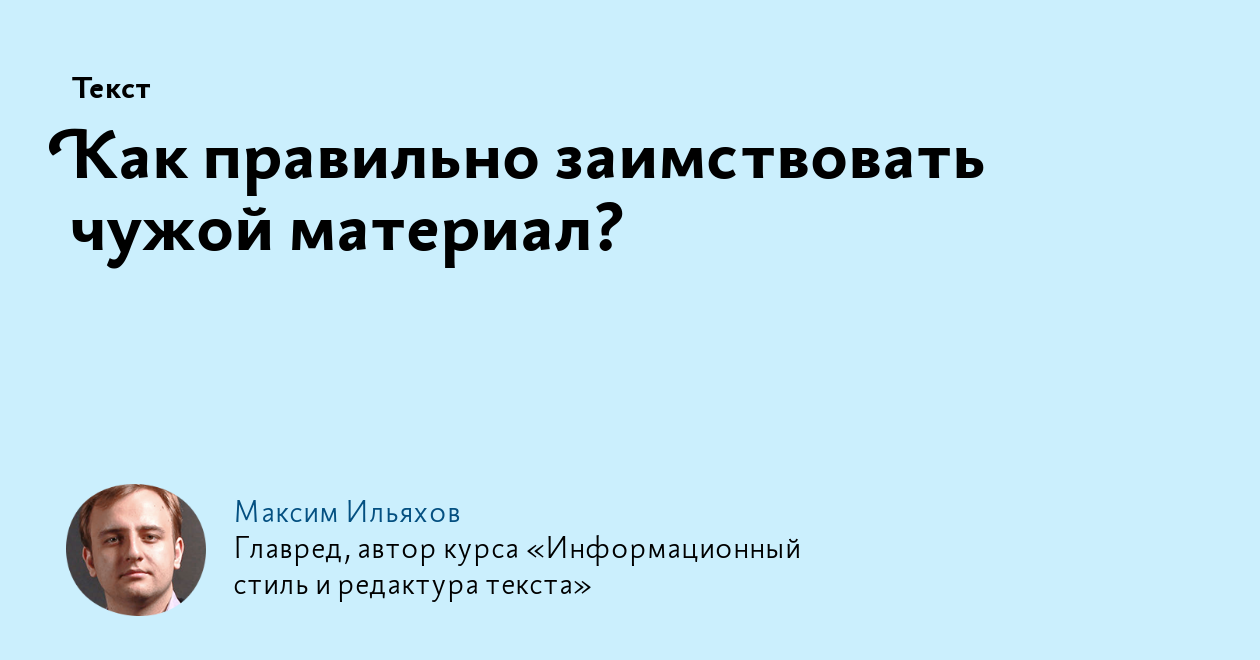 Текст

Как правильно заимствовать чужой материал?

Максим Ильяхов
Главред, автор курса «Информационный стиль и редактура текста»